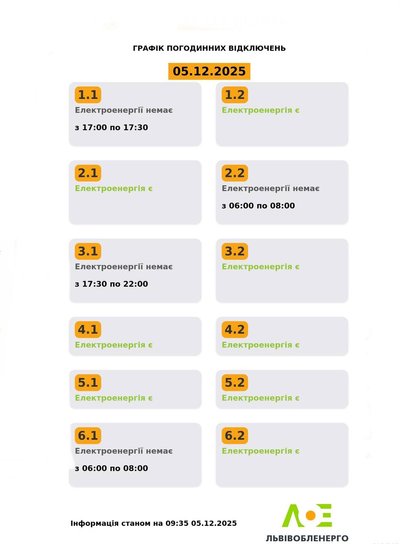 ГРАФІК ПОГОДИННИХ ВІДКЛЮЧЕНЬ

05.12.2025

1.1
Електроенергії немає
з 17:00 по 17:30

1.2
Електроенергія є

2.1
Електроенергія є

2.2
Електроенергії немає
з 06:00 по 08:00

3.1
Електроенергії немає
з 17:30 по 22:00

3.2
Електроенергія є

4.1
Електроенергія є

4.2
Електроенергія є

5.1
Електроенергія є

5.2
Електроенергія є

6.1
Електроенергії немає
з 06:00 по 08:00

6.2
Електроенергія є

Інформація станом на 09:35 05.12.2025

ЛЬВІВОБЛЕНЕРГО